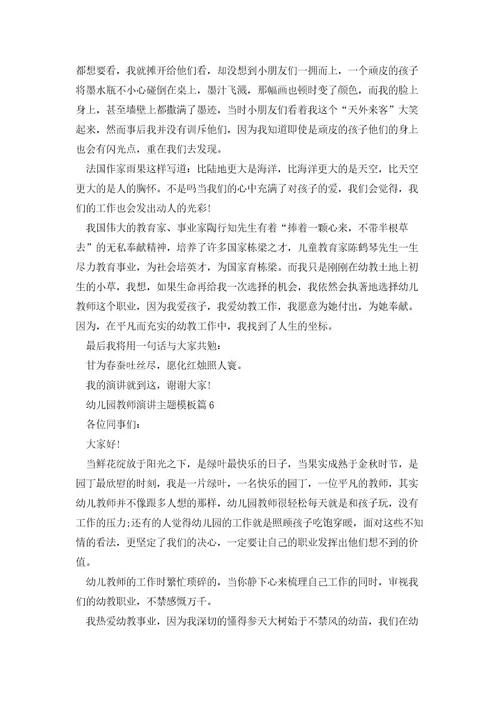 都想要看，我就摊开给他们看，却没想到小朋友们一拥而上，一个顽皮的孩子将墨水瓶不小心碰倒在桌上，墨汁飞溅，那幅画也顿时变了颜色，而我的脸上身上，甚至墙壁上都撒满了墨迹，当时小朋友们看着我这个“天外来客”大笑起来，然而事后我并没有训斥他们，因为我知道即使是顽皮的孩子他们的身上也会有闪光点，重在我们去发现。

法国作家雨果这样写道：比陆地更大是海洋，比海洋更大的是天空，比天空更大的是人的胸怀。不是吗当我们的心中充满了对孩子的爱，我们会觉得，我们的工作也会发出动人的光彩!

我国伟大的教育家、事业家陶行知先生有着“捧着一颗心来，不带半根草去”的无私奉献精神，培养了许多国家栋梁之才，儿童教育家陈鹤琴先生一生尽力教育事业，为社会培英才，为国家育栋梁。而我只是刚刚在幼教土地上初生的小草，我想，如果生命再给我一次选择的机会，我依然会执著地选择幼儿教师这个职业，因为我爱孩子，我爱幼教工作，我愿意为她付出，为她奉献。因为，在平凡而充实的幼教工作中，我找到了人生的坐标。

最后我将用一句话与大家共勉：

甘为春蚕吐丝尽，愿化红烛照人寰。

我的演讲就到这，谢谢大家!

幼儿园教师演讲主题模板篇6

各位同事们：

大家好!

当鲜花绽放于阳光之下，是绿叶最快乐的日子，当果实成熟于金秋时节，是园丁最欣慰的时刻，我是一片绿叶，一名快乐的园丁，一位平凡的教师，其实幼儿教师并不像跟多人想的那样，幼儿园教师很轻松每天就是和孩子玩，没有工作的压力;还有的人觉得幼儿园的工作就是照顾孩子吃饱穿暖，面对这些不知情的看法，更坚定了我们的决心，一定要让自己的职业发挥出他们想不到的价值。

幼儿教师的工作时繁忙琐碎的，当你静下心来梳理自己工作的同时，审视我们的幼教职业，不禁感慨万千。

我热爱幼教事业，因为我深切的懂得参天大树始于不禁风的幼苗，我们在幼